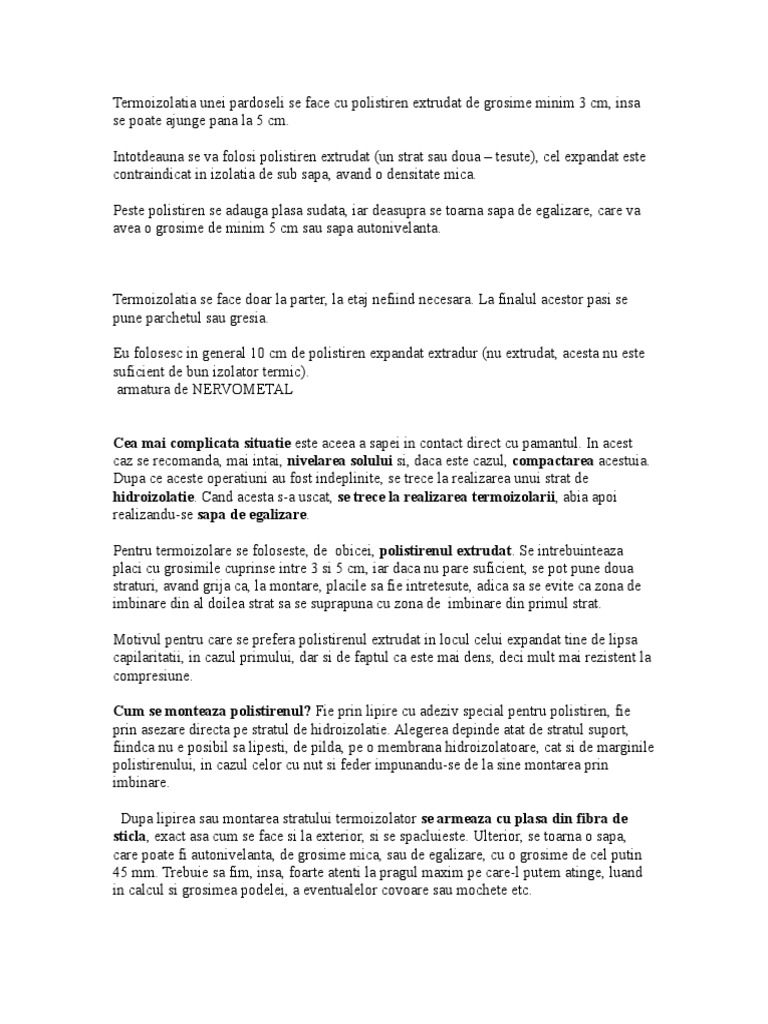 Termoizolatia unei pardoseli se face cu polistiren extrudat de grosime minim 3 cm, insa se poate ajunge pana la 5 cm.

Intotdeauna se va folosi polistiren extrudat (un strat sau doua – tesute), cel expandat este contraindicat in izolatia de sub sapa, avand o densitate mica.

Peste polistiren se adauga plasa sudata, iar deasupra se toarna sapa de egalizare, care va avea o grosime de minim 5 cm sau sapa autonivelanta.

Termoizolatia se face doar la parter, la etaj nefiind necesara. La finalul acestor pasi se pune parchetul sau gresia.

Eu folosesc in general 10 cm de polistiren expandat extradur (nu extrudat, acesta nu este suficient de bun izolator termic).
armatura de NERVOMETAL

Cea mai complicata situatie este aceea a sapei in contact direct cu pamantul. In acest caz se recomanda, mai intai, nivelarea solului si, daca este cazul, compactarea acestuia. Dupa ce aceste operatiuni au fost indeplinite, se trece la realizarea unui strat de hidroizolatie. Cand acesta s-a uscat, se trece la realizarea termoizolarii, abia apoi realizandu-se sapa de egalizare.

Pentru termoizolare se foloseste, de obicei, polistirenul extrudat. Se intrebuinteaza placi cu grosimile cuprinse intre 3 si 5 cm, iar daca nu pare suficient, se pot pune doua straturi, avand grija ca, la montare, placile sa fie intretesute, adica sa se evite ca zona de imbinare din al doilea strat sa se suprapuna cu zona de imbinare din primul strat.

Motivul pentru care se prefera polistirenul extrudat in locul celui expandat tine de lipsa capilaritatii, in cazul primului, dar si de faptul ca este mai dens, deci mult mai rezistent la compresiune.

Cum se monteaza polistirenul? Fie prin lipire cu adeziv special pentru polistiren, fie prin asezare directa pe stratul de hidroizolatie. Alegerea depinde atat de stratul suport, fiindca nu e posibil sa lipesti, de pilda, pe o membrana hidroizolatoare, cat si de marginile polistirenului, in cazul celor cu nut si feder impunandu-se de la sine montarea prin imbinare.

Dupa lipirea sau montarea stratului termoizolator se armeaza cu plasa din fibra de sticla, exact asa cum se face si la exterior, si se spacluieste. Ulterior, se toarna o sapa, care poate fi autonivelanta, de grosime mica, sau de egalizare, cu o grosime de cel putin 45 mm. Trebuie sa fim, insa, foarte atenti la pragul maxim pe care-l putem atinge, luand in calcul si grosimea podelei, a eventualelor covoare sau mochete etc.